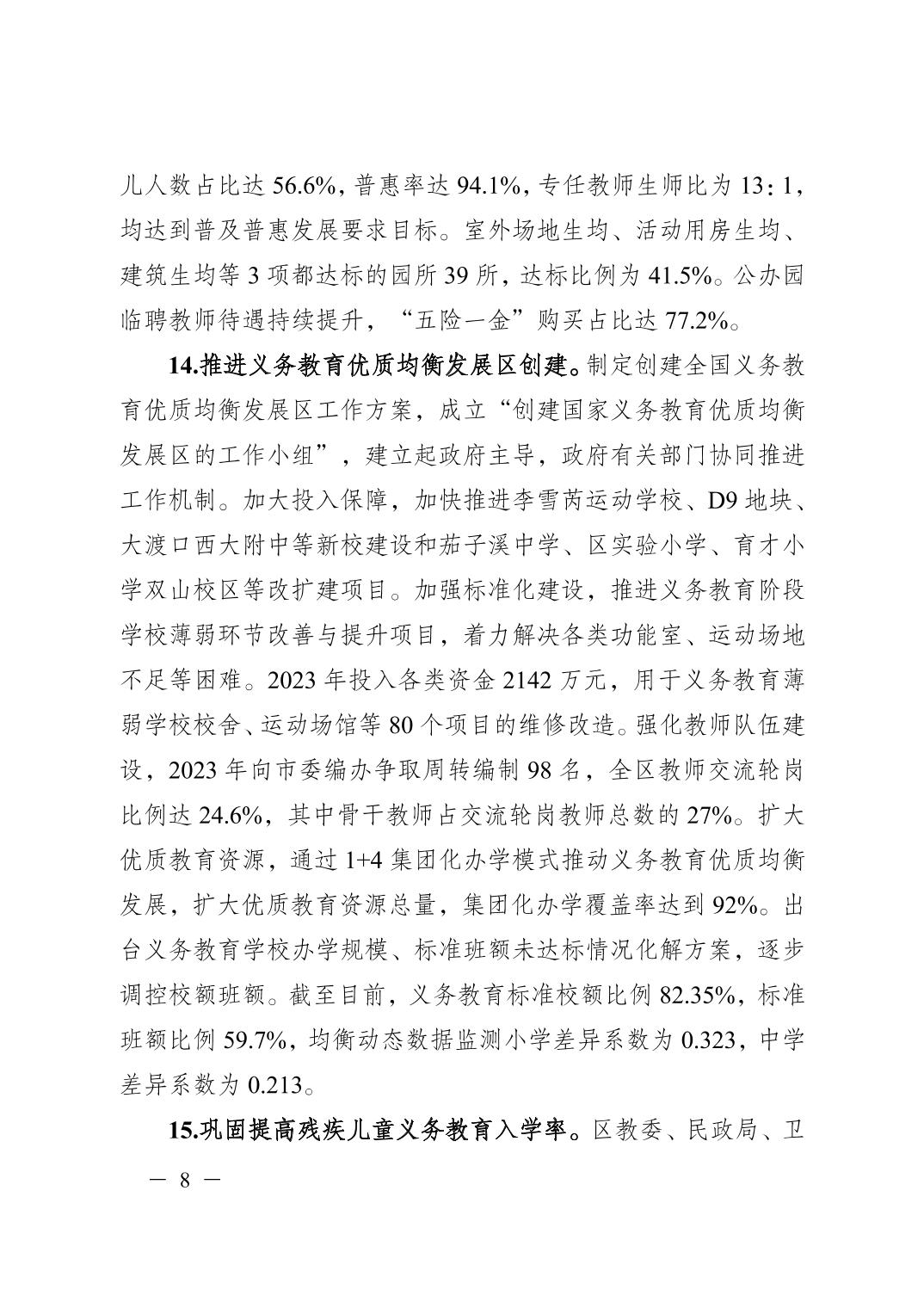 儿人数占比达 56.6%，普惠率达 94.1%，专任教师生师比为 13：1，均达到普及普惠发展要求目标。室外场地生均、活动用房生均、建筑生均等 3 项都达标的园所 39 所，达标比例为 41.5%。公办园临聘教师待遇持续提升，“五险一金”购买占比达 77.2%。

14.推进义务教育优质均衡发展区创建。制定创建全国义务教育优质均衡发展区工作方案，成立“创建国家义务教育优质均衡发展区的工作小组”，建立起政府主导，政府有关部门协同推进工作机制。加大投入保障，加快推进李雪芮运动学校、D9 地块、大渡口西大附中等新校建设和茄子溪中学、区实验小学、育才小学双山校区等改扩建项目。加强标准化建设，推进义务教育阶段学校薄弱环节改善与提升项目，着力解决各类功能室、运动场地不足等困难。2023 年投入各类资金 2142 万元，用于义务教育薄弱学校校舍、运动场馆等 80 个项目的维修改造。强化教师队伍建设，2023 年向市委编办争取周转编制 98 名，全区教师交流轮岗比例达 24.6%，其中骨干教师占交流轮岗教师总数的 27%。扩大优质教育资源，通过 1+4 集团化办学模式推动义务教育优质均衡发展，扩大优质教育资源总量，集团化办学覆盖率达到 92%。出台义务教育学校办学规模、标准班额未达标情况化解方案，逐步调控校额班额。截至目前，义务教育标准校额比例 82.35%，标准班额比例 59.7%，均衡动态数据监测小学差异系数为 0.323，中学差异系数为 0.213。

15.巩固提高残疾儿童义务教育入学率。区教委、民政局、卫

— 8 —